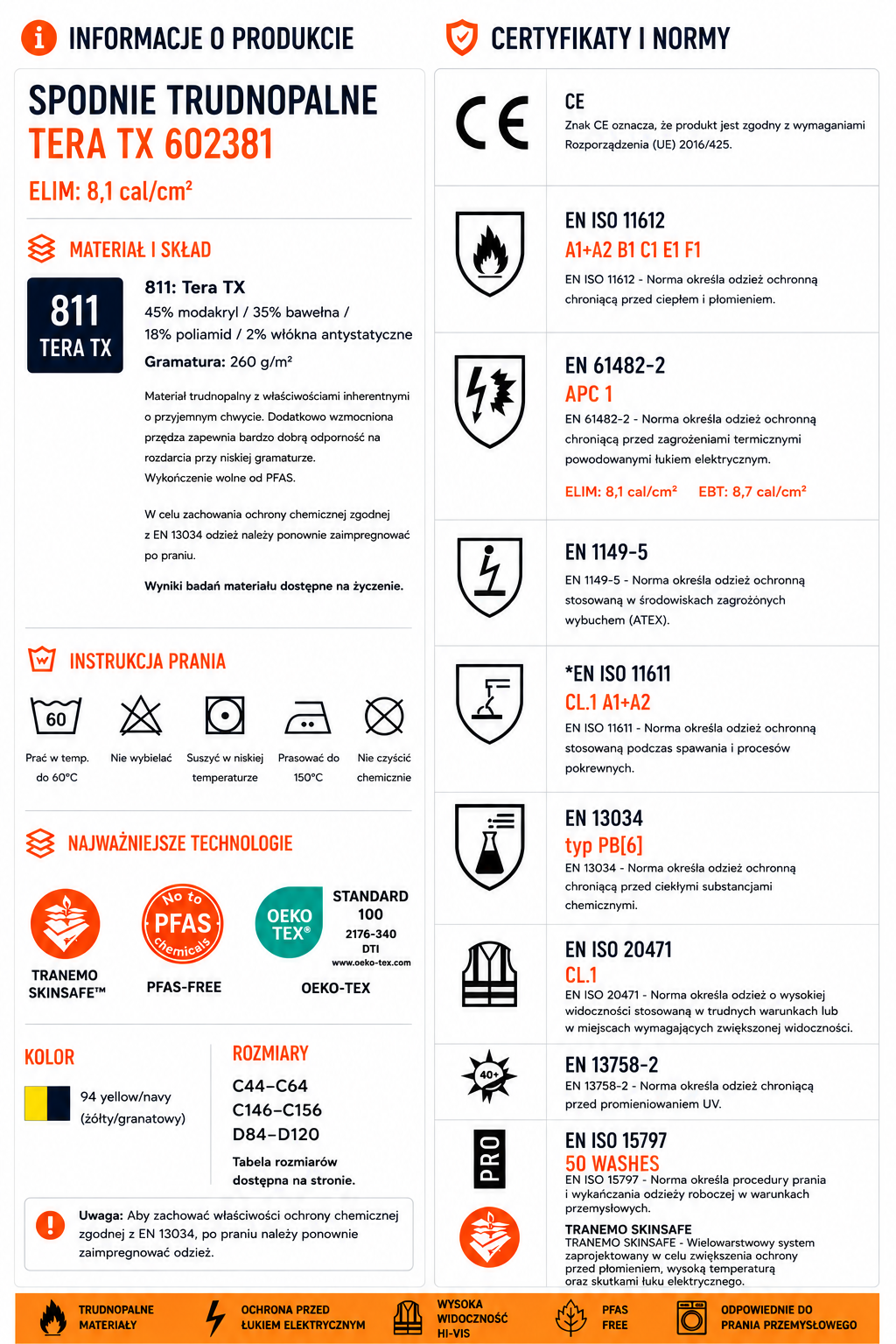 INFORMACJE O PRODUKCIE

SPODNIE TRUDNOPALNE
TERA TX 602381
ELIM: 8,1 cal/cm²

MATERIAŁ I SKŁAD

811
TERA TX

811: Tera TX
45% modakryl / 35% bawełna / 18% poliamid / 2% włókna antystatyczne
Gramatura: 260 g/m²

Materiał trudnopalny z właściwościami inherentnymi o przyjemnym chwycie. Dodatkowo wzmocniona przędza zapewnia bardzo dobrą odporność na rozdarcia przy niskiej gramaturze. Wykończenie wolne od PFAS.

W celu zachowania ochrony chemicznej zgodnej z EN 13034 odzież należy ponownie zaimpregnować po praniu.

Wyniki badań materiału dostępne na życzenie.

INSTRUKCJA PRANIA

60
Prać w temp. do 60°C
Nie wybielać
Suszyć w niskiej temperaturze
Prasować do 150°C
Nie czyścić chemicznie

NAJWAŻNIEJSZE TECHNOLOGIE

TRANEMO SKINSAFE™
No to PFAS chemicals
PFAS-FREE
OEKO TEX® STANDARD 100 2176-340 DTI www.oeko-tex.com
OEKO-TEX

KOLOR
94 yellow/navy (żółty/granatowy)

ROZMIARY
C44–C64
C146–C156
D84–D120
Tabela rozmiarów dostępna na stronie.

Uwaga: Aby zachować właściwości ochrony chemicznej zgodnej z EN 13034, po praniu należy ponownie zaimpregnować odzież.

CERTYFIKATY I NORMY

CE
CE
Znak CE oznacza, że produkt jest zgodny z wymaganiami Rozporządzenia (UE) 2016/425.

EN ISO 11612
A1+A2 B1 C1 E1 F1
EN ISO 11612 - Norma określa odzież ochronną chroniącą przed ciepłem i płomieniem.

EN 61482-2
APC 1
EN 61482-2 - Norma określa odzież ochronną chroniącą przed zagrożeniami termicznymi powodowanymi łukiem elektrycznym.
ELIM: 8,1 cal/cm² EBT: 8,7 cal/cm²

EN 1149-5
EN 1149-5 - Norma określa odzież ochronną stosowaną w środowiskach zagrożonych wybuchem (ATEX).

*EN ISO 11611
CL.1 A1+A2
EN ISO 11611 - Norma określa odzież ochronną stosowaną podczas spawania i procesów pokrewnych.

EN 13034
typ PB[6]
EN 13034 - Norma określa odzież ochronną chroniącą przed ciekłymi substancjami chemicznymi.

EN ISO 20471
CL.1
EN ISO 20471 - Norma określa odzież o wysokiej widoczności stosowaną w trudnych warunkach lub w miejscach wymagających zwiększonej widoczności.

40+
EN 13758-2
EN 13758-2 - Norma określa odzież chroniącą przed promieniowaniem UV.

PRO
EN ISO 15797
50 WASHES
EN ISO 15797 - Norma określa procedury prania i wykańczania odzieży roboczej w warunkach przemysłowych.
TRANEMO SKINSAFE
TRANEMO SKINSAFE - Wielowarstwowy system zaprojektowany w celu zwiększenia ochrony przed płomieniem, wysoką temperaturą oraz skutkami łuku elektrycznego.

TRUDNOPALNE MATERIAŁY
OCHRONA PRZED ŁUKIEM ELEKTRYCZNYM
WYSOKA WIDOCZNOŚĆ HI-VIS
PFAS FREE
ODPOWIEDNIE DO PRANIA PRZEMYSŁOWEGO